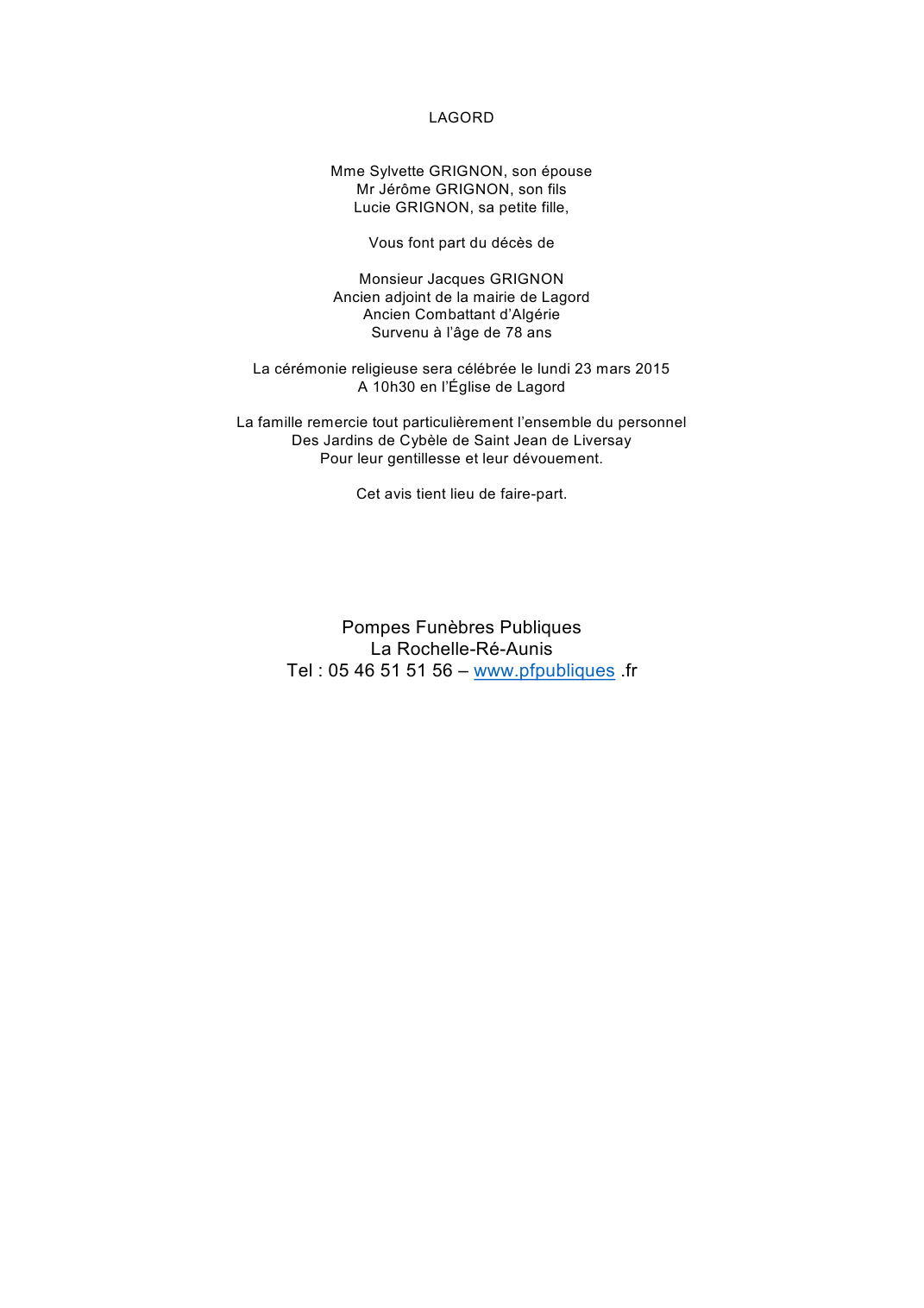 LAGORD

Mme Sylvette GRIGNON, son épouse
Mr Jérôme GRIGNON, son fils
Lucie GRIGNON, sa petite fille,

Vous font part du décès de

Monsieur Jacques GRIGNON
Ancien adjoint de la mairie de Lagord
Ancien Combattant d'Algérie
Survenu à l'âge de 78 ans

La cérémonie religieuse sera célébrée le lundi 23 mars 2015
A 10h30 en l'Église de Lagord

La famille remercie tout particulièrement l'ensemble du personnel
Des Jardins de Cybèle de Saint Jean de Liversay
Pour leur gentillesse et leur dévouement.

Cet avis tient lieu de faire-part.

Pompes Funèbres Publiques
La Rochelle-Ré-Aunis
Tel : 05 46 51 51 56 – www.pfpubliques .fr